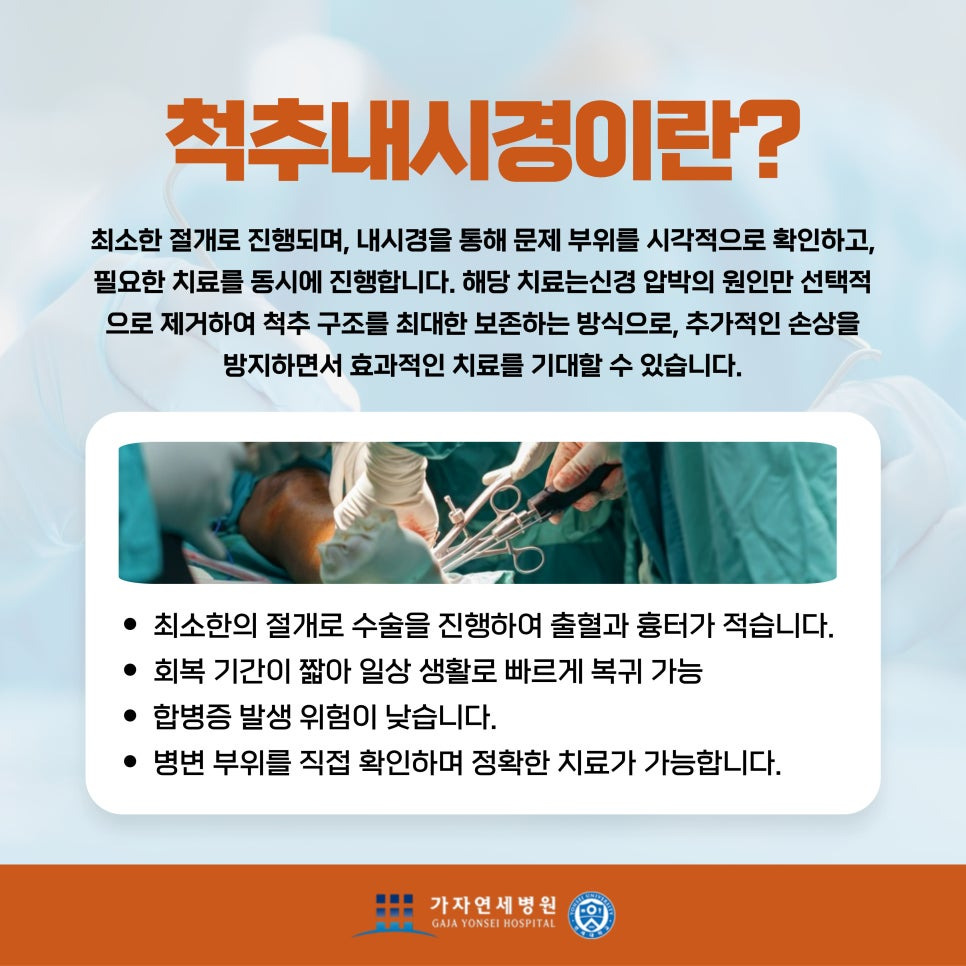 척추내시경이란?

최소한 절개로 진행되며, 내시경을 통해 문제 부위를 시각적으로 확인하고, 필요한 치료를 동시에 진행합니다. 해당 치료는신경 압박의 원인만 선택적으로 제거하여 척추 구조를 최대한 보존하는 방식으로, 추가적인 손상을 방지하면서 효과적인 치료를 기대할 수 있습니다.

• 최소한의 절개로 수술을 진행하여 출혈과 흉터가 적습니다.
• 회복 기간이 짧아 일상 생활로 빠르게 복귀 가능
• 합병증 발생 위험이 낮습니다.
• 병변 부위를 직접 확인하며 정확한 치료가 가능합니다.

가자연세병원
GAJA YONSEI HOSPITAL